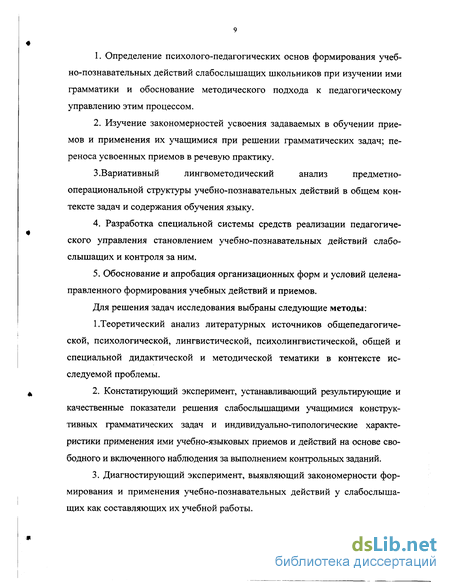 9

1. Определение психолого-педагогических основ формирования учебно-познавательных действий слабослышащих школьников при изучении ими грамматики и обоснование методического подхода к педагогическому управлению этим процессом.

2. Изучение закономерностей усвоения задаваемых в обучении приемов и применения их учащимися при решении грамматических задач; переноса усвоенных приемов в речевую практику.

3.Вариативный лингвометодический анализ предметно-операциональной структуры учебно-познавательных действий в общем контексте задач и содержания обучения языку.

4. Разработка специальной системы средств реализации педагогического управления становлением учебно-познавательных действий слабослышащих и контроля за ним.

5. Обоснование и апробация организационных форм и условий целенаправленного формирования учебных действий и приемов.

Для решения задач исследования выбраны следующие методы:

1.Теоретический анализ литературных источников общепедагогической, психологической, лингвистической, психолингвистической, общей и специальной дидактической и методической тематики в контексте исследуемой проблемы.

2. Констатирующий эксперимент, устанавливающий результирующие и качественные показатели решения слабослышащими учащимися конструктивных грамматических задач и индивидуально-типологические характеристики применения ими учебно-языковых приемов и действий на основе свободного и включенного наблюдения за выполнением контрольных заданий.

3. Диагностирующий эксперимент, выявляющий закономерности формирования и применения учебно-познавательных действий у слабослышащих как составляющих их учебной работы.

dsLib.net
библиотека диссертаций